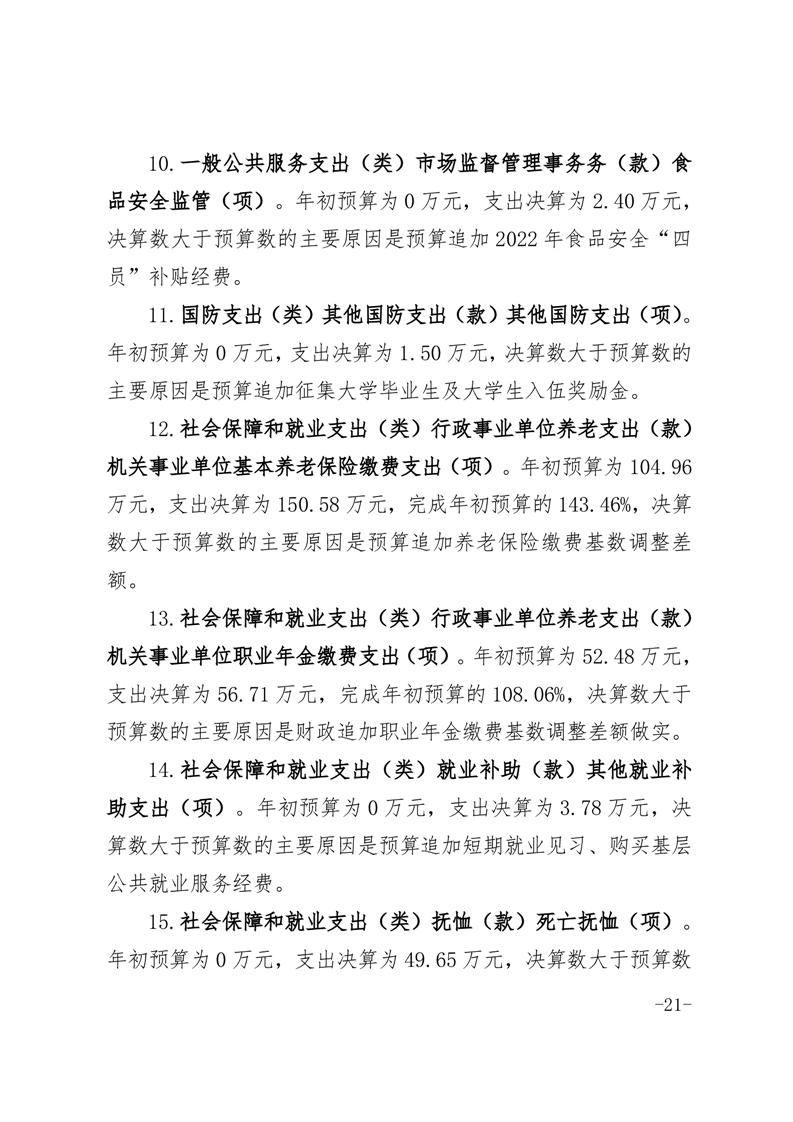 10.一般公共服务支出（类）市场监督管理事务务（款）食品安全监管（项）。年初预算为0万元，支出决算为2.40万元，决算数大于预算数的主要原因是预算追加2022年食品安全“四员”补贴经费。

11.国防支出（类）其他国防支出（款）其他国防支出（项）。年初预算为0万元，支出决算为1.50万元，决算数大于预算数的主要原因是预算追加征集大学毕业生及大学生入伍奖励金。

12.社会保障和就业支出（类）行政事业单位养老支出（款）机关事业单位基本养老保险缴费支出（项）。年初预算为104.96万元，支出决算为150.58万元，完成年初预算的143.46%，决算数大于预算数的主要原因是预算追加养老保险缴费基数调整差额。

13.社会保障和就业支出（类）行政事业单位养老支出（款）机关事业单位职业年金缴费支出（项）。年初预算为52.48万元，支出决算为56.71万元，完成年初预算的108.06%，决算数大于预算数的主要原因是财政追加职业年金缴费基数调整差额做实。

14.社会保障和就业支出（类）就业补助（款）其他就业补助支出（项）。年初预算为0万元，支出决算为3.78万元，决算数大于预算数的主要原因是预算追加短期就业见习、购买基层公共就业服务经费。

15.社会保障和就业支出（类）抚恤（款）死亡抚恤（项）。年初预算为0万元，支出决算为49.65万元，决算数大于预算数

-21-